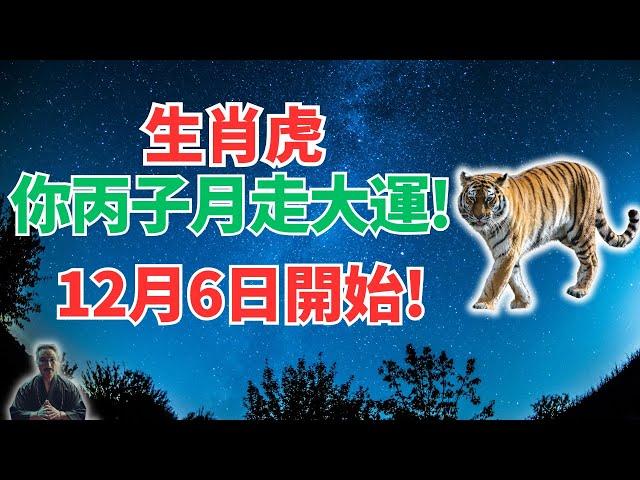 生肖虎
你丙子月走大運!
12月6日開始!